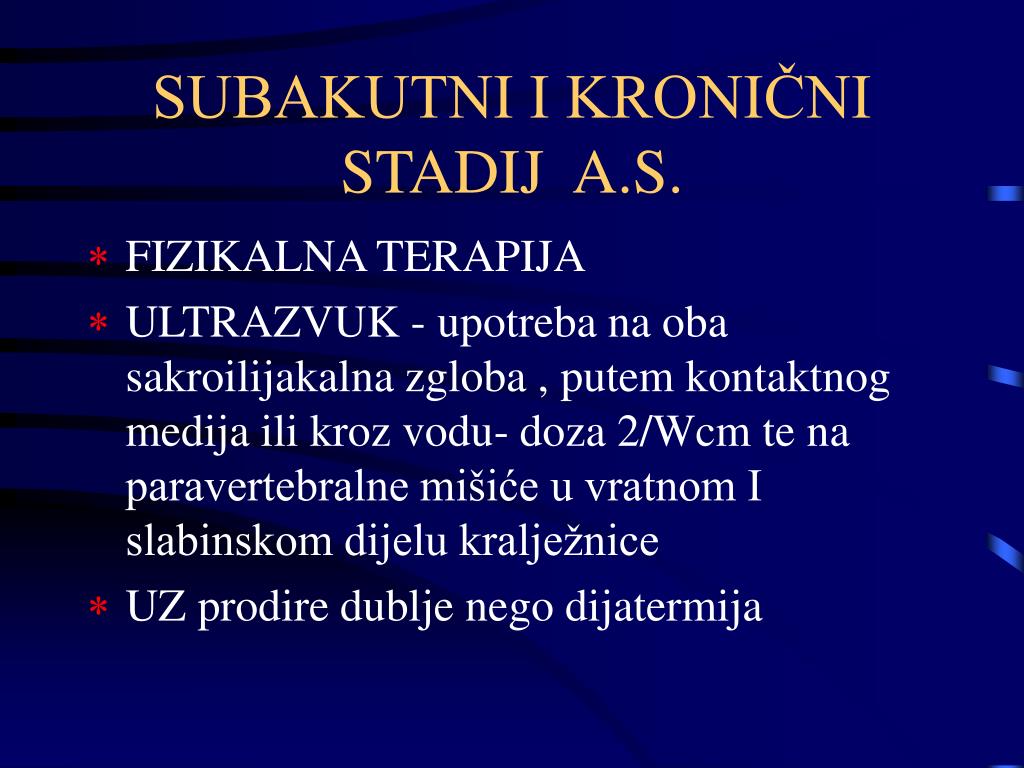 SUBAKUTNI I KRONIČNI STADIJ A.S.

* FIZIKALNA TERAPIJA
* ULTRAZVUK - upotreba na oba sakroilijakalna zgloba , putem kontaktnog medija ili kroz vodu- doza 2/Wcm te na paravertebralne mišiće u vratnom I slabinskom dijelu kralježnice
* UZ prodire dublje nego dijatermija